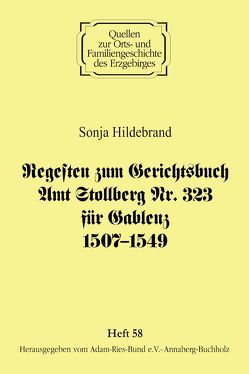 Quellen zur Orts- und Familiengeschichte des Erzgebirges

Sonja Hildebrand

Regesten zum Gerichtsbuch Amt Stollberg Nr. 323 für Gablenz 1507–1549

Heft 58

Herausgegeben vom Adam-Ries-Bund e.V.- Annaberg-Buchholz